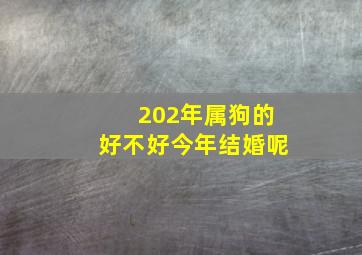 202年属狗的
好不好今年结婚呢